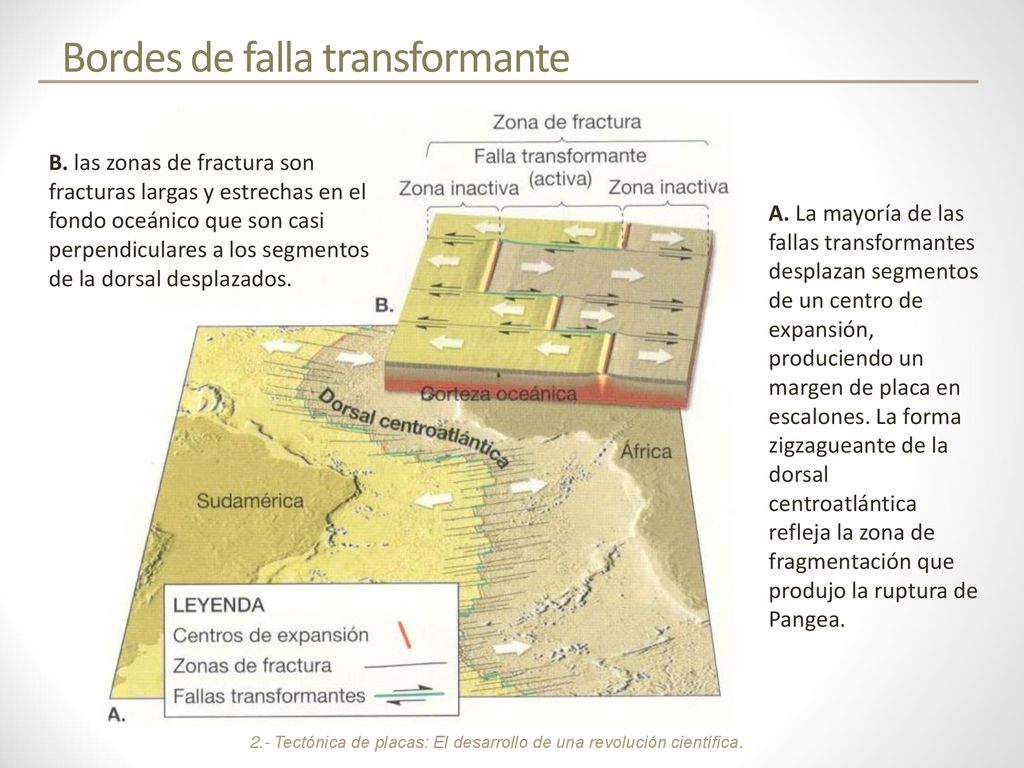 Bordes de falla transformante

B. las zonas de fractura son fracturas largas y estrechas en el fondo oceánico que son casi perpendiculares a los segmentos de la dorsal desplazados.

Zona de fractura
Falla transformante (activa)
Zona inactiva
Zona inactiva
B.
Corteza oceánica
Dorsal centroatlántica
África
Sudamérica
LEYENDA
Centros de expansión
Zonas de fractura
Fallas transformantes
A.

A. La mayoría de las fallas transformantes desplazan segmentos de un centro de expansión, produciendo un margen de placa en escalones. La forma zigzagueante de la dorsal centroatlántica refleja la zona de fragmentación que produjo la ruptura de Pangea.

2.- Tectónica de placas: El desarrollo de una revolución científica.